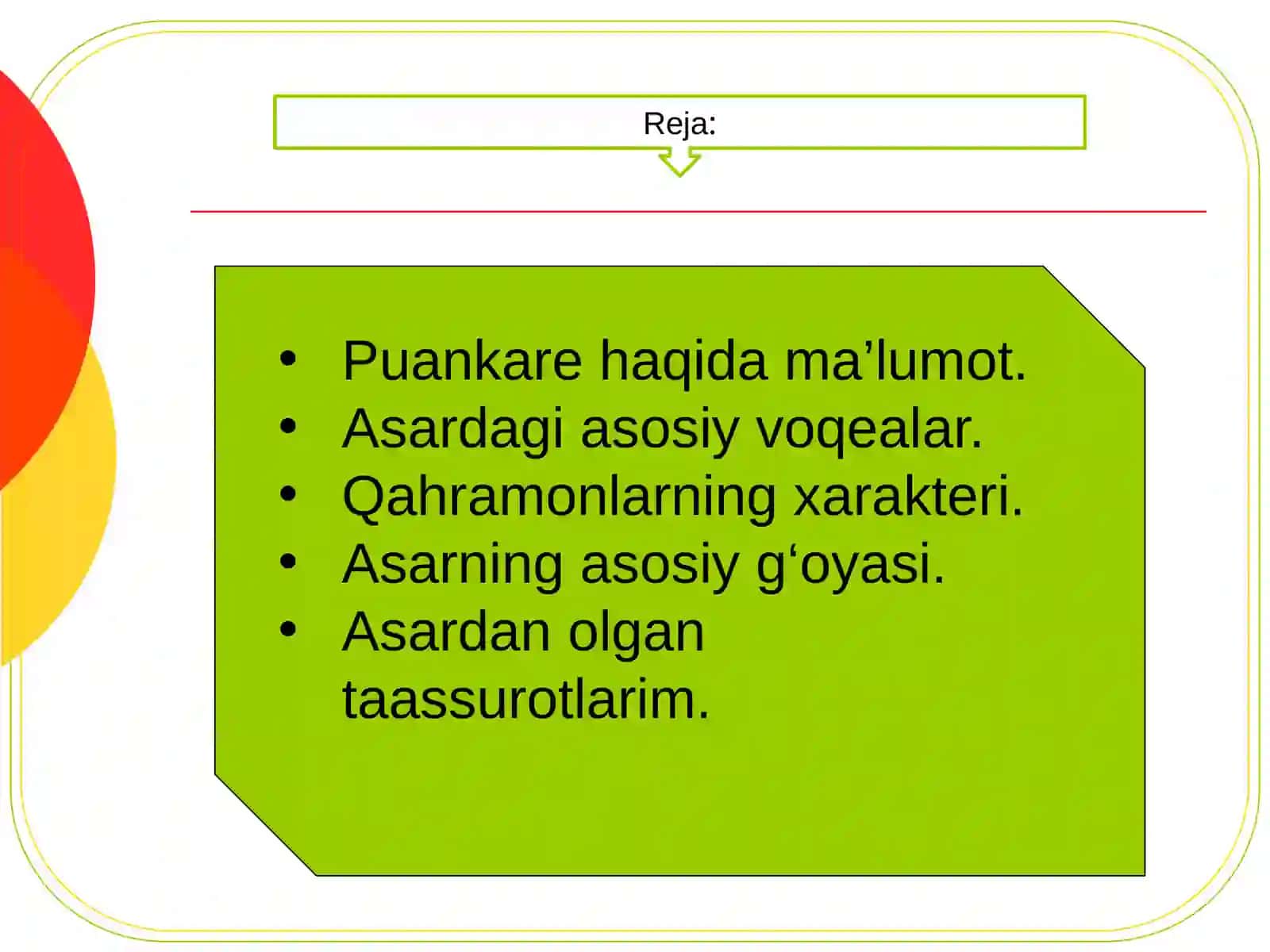 Reja:

• Puankare haqida ma'lumot.
• Asardagi asosiy voqealar.
• Qahramonlarning xarakteri.
• Asarning asosiy g'oyasi.
• Asardan olgan taassurotlarim.